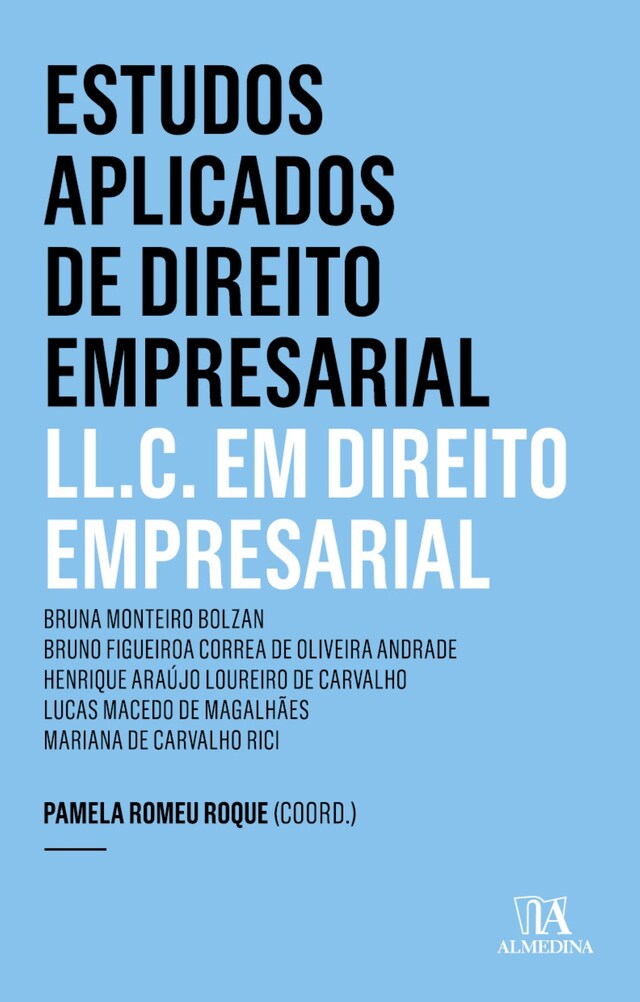 ESTUDOS APLICADOS DE DIREITO EMPRESARIAL
LL.C. EM DIREITO EMPRESARIAL

BRUNA MONTEIRO BOLZAN
BRUNO FIGUEIROA CORREA DE OLIVEIRA ANDRADE
HENRIQUE ARAÚJO LOUREIRO DE CARVALHO
LUCAS MACEDO DE MAGALHÃES
MARIANA DE CARVALHO RICI

PAMELA ROMEU ROQUE (COORD.)

ALMEDINA